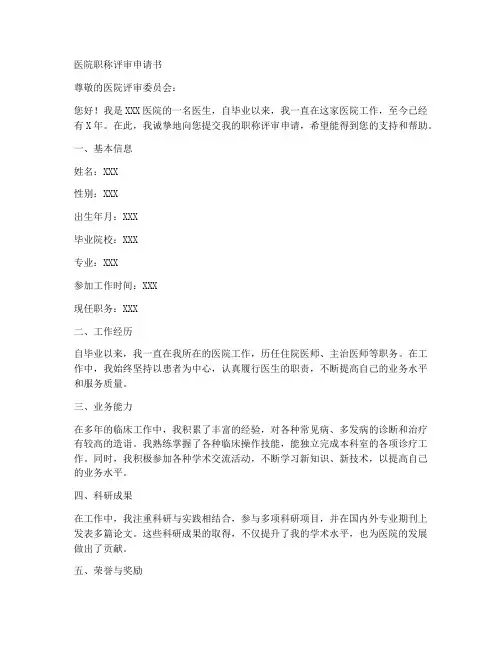 医院职称评审申请书

尊敬的医院评审委员会：

您好！我是XXX医院的一名医生，自毕业以来，我一直在这家医院工作，至今已经有X年。在此，我诚挚地向您提交我的职称评审申请，希望能得到您的支持和帮助。

一、基本信息

姓名：XXX

性别：XXX

出生年月：XXX

毕业院校：XXX

专业：XXX

参加工作时间：XXX

现任职务：XXX

二、工作经历

自毕业以来，我一直在我所在的医院工作，历任住院医师、主治医师等职务。在工作中，我始终坚持以患者为中心，认真履行医生的职责，不断提高自己的业务水平和服务质量。

三、业务能力

在多年的临床工作中，我积累了丰富的经验，对各种常见病、多发病的诊断和治疗有较高的造诣。我熟练掌握了各种临床操作技能，能独立完成本科室的各项诊疗工作。同时，我积极参加各种学术交流活动，不断学习新知识、新技术，以提高自己的业务水平。

四、科研成果

在工作中，我注重科研与实践相结合，参与多项科研项目，并在国内外专业期刊上发表多篇论文。这些科研成果的取得，不仅提升了我的学术水平，也为医院的发展做出了贡献。

五、荣誉与奖励